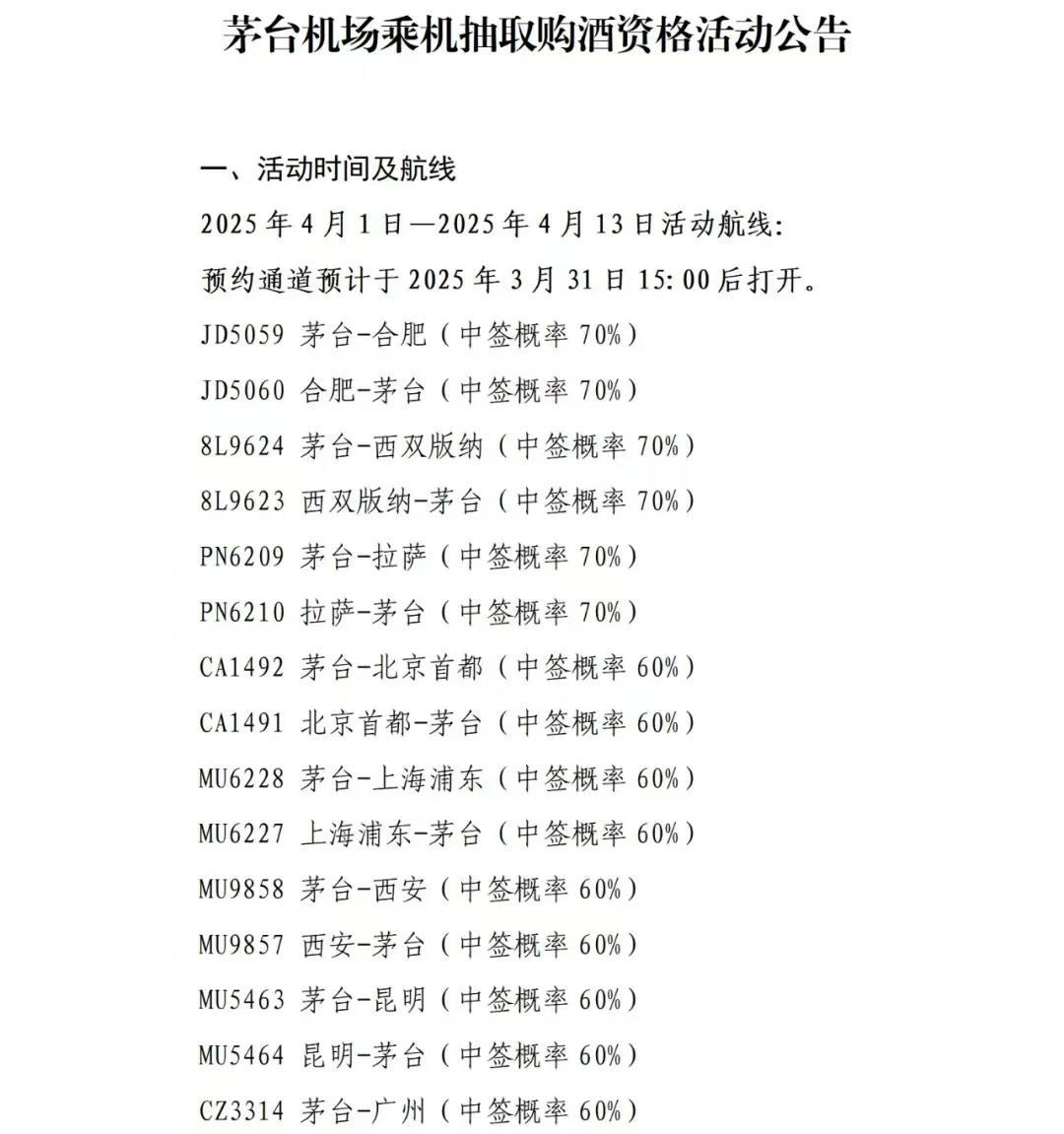 茅台机场乘机抽取购酒资格活动公告

一、活动时间及航线

2025 年 4 月 1 日—2025 年 4 月 13 日活动航线:

预约通道预计于 2025 年 3 月 31 日 15:00 后打开。

JD5059 茅台-合肥（中签概率 70%）

JD5060 合肥-茅台（中签概率 70%）

8L9624 茅台-西双版纳（中签概率 70%）

8L9623 西双版纳-茅台（中签概率 70%）

PN6209 茅台-拉萨（中签概率 70%）

PN6210 拉萨-茅台（中签概率 70%）

CA1492 茅台-北京首都（中签概率 60%）

CA1491 北京首都-茅台（中签概率 60%）

MU6228 茅台-上海浦东（中签概率 60%）

MU6227 上海浦东-茅台（中签概率 60%）

MU9858 茅台-西安（中签概率 60%）

MU9857 西安-茅台（中签概率 60%）

MU5463 茅台-昆明（中签概率 60%）

MU5464 昆明-茅台（中签概率 60%）

CZ3314 茅台-广州（中签概率 60%）